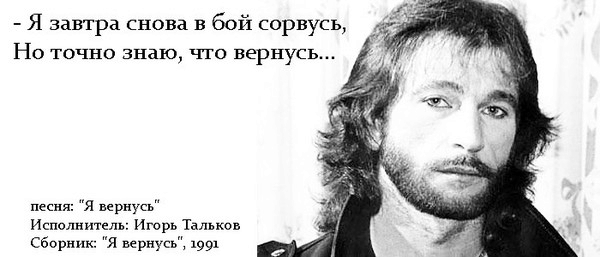 - Я завтра снова в бой сорвусь,
Но точно знаю, что вернусь...

песня: "Я вернусь"
Исполнитель: Игорь Тальков
Сборник: "Я вернусь", 1991